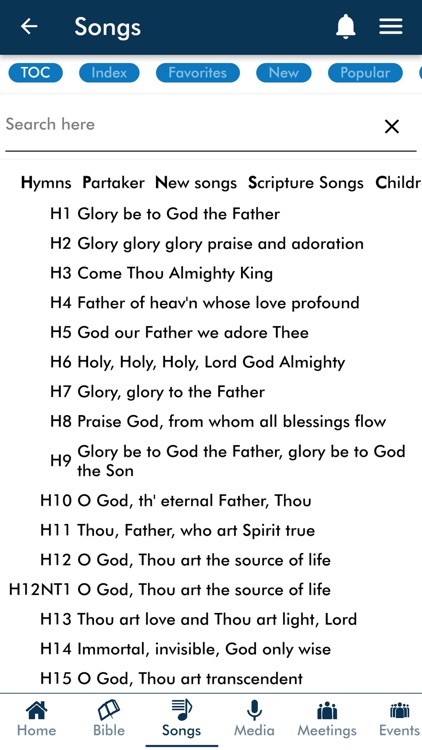 Songs

TOC Index Favorites New Popular

Search here

Hymns Partaker New songs Scripture Songs Childr

H1 Glory be to God the Father
H2 Glory glory glory praise and adoration
H3 Come Thou Almighty King
H4 Father of heav'n whose love profound
H5 God our Father we adore Thee
H6 Holy, Holy, Holy, Lord God Almighty
H7 Glory, glory to the Father
H8 Praise God, from whom all blessings flow
H9 Glory be to God the Father, glory be to God the Son
H10 O God, th' eternal Father, Thou
H11 Thou, Father, who art Spirit true
H12 O God, Thou art the source of life
H12NT1 O God, Thou art the source of life
H13 Thou art love and Thou art light, Lord
H14 Immortal, invisible, God only wise
H15 O God, Thou art transcendent

Home Bible Songs Media Meetings Events